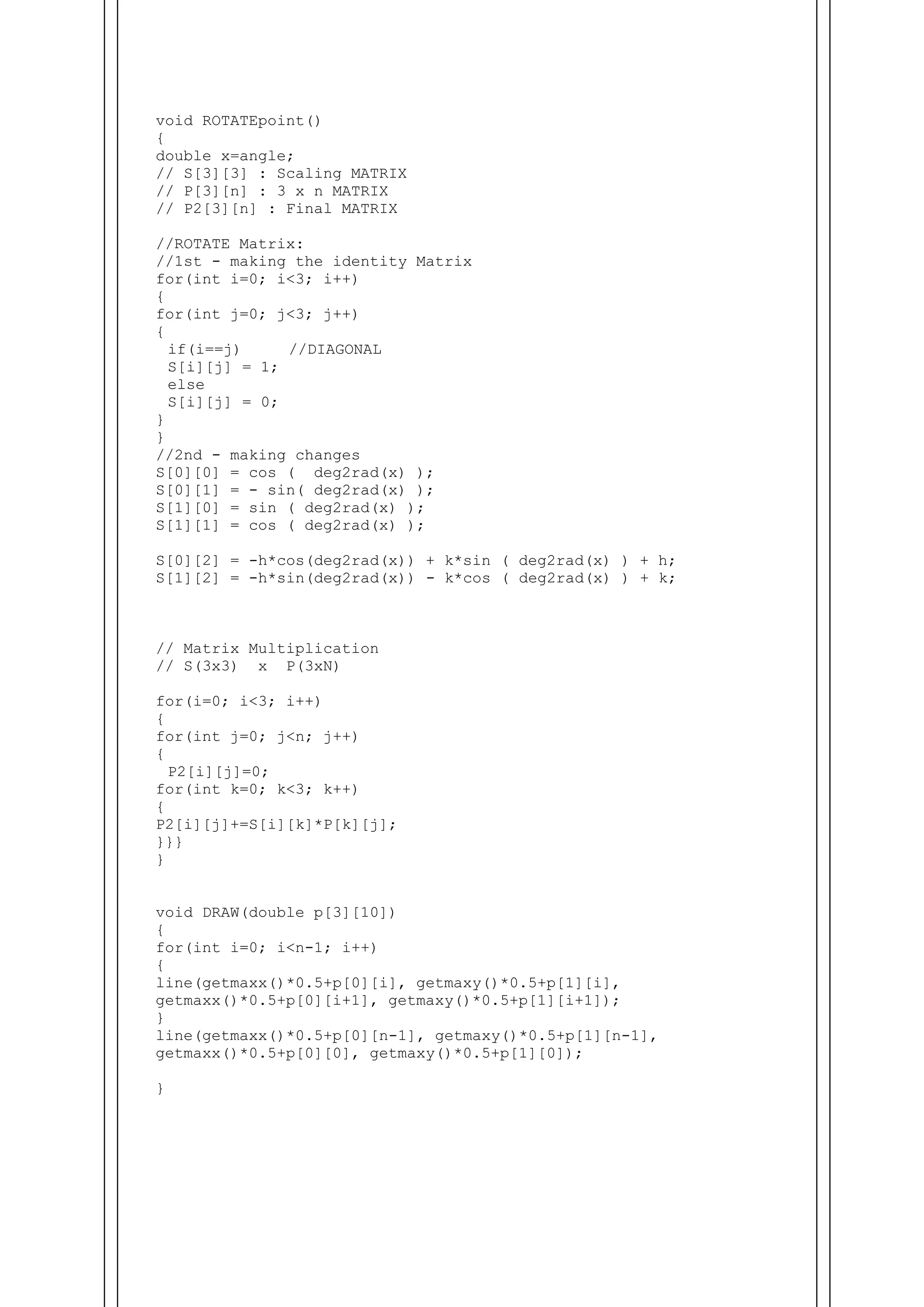 void ROTATEpoint()
{
double x=angle;
// S[3][3] : Scaling MATRIX
// P[3][n] : 3 x n MATRIX
// P2[3][n] : Final MATRIX

//ROTATE Matrix:
//1st - making the identity Matrix
for(int i=0; i<3; i++)
{
for(int j=0; j<3; j++)
{
 if(i==j)      //DIAGONAL
 S[i][j] = 1;
 else
 S[i][j] = 0;
}
}
//2nd - making changes
S[0][0] = cos (  deg2rad(x) );
S[0][1] = - sin( deg2rad(x) );
S[1][0] = sin ( deg2rad(x) );
S[1][1] = cos ( deg2rad(x) );

S[0][2] = -h*cos(deg2rad(x)) + k*sin ( deg2rad(x) ) + h;
S[1][2] = -h*sin(deg2rad(x)) - k*cos ( deg2rad(x) ) + k;

// Matrix Multiplication
// S(3x3)  x  P(3xN)

for(i=0; i<3; i++)
{
for(int j=0; j<n; j++)
{
 P2[i][j]=0;
for(int k=0; k<3; k++)
{
P2[i][j]+=S[i][k]*P[k][j];
}}}
}

void DRAW(double p[3][10])
{
for(int i=0; i<n-1; i++)
{
line(getmaxx()*0.5+p[0][i], getmaxy()*0.5+p[1][i], getmaxx()*0.5+p[0][i+1], getmaxy()*0.5+p[1][i+1]);
}
line(getmaxx()*0.5+p[0][n-1], getmaxy()*0.5+p[1][n-1], getmaxx()*0.5+p[0][0], getmaxy()*0.5+p[1][0]);

}